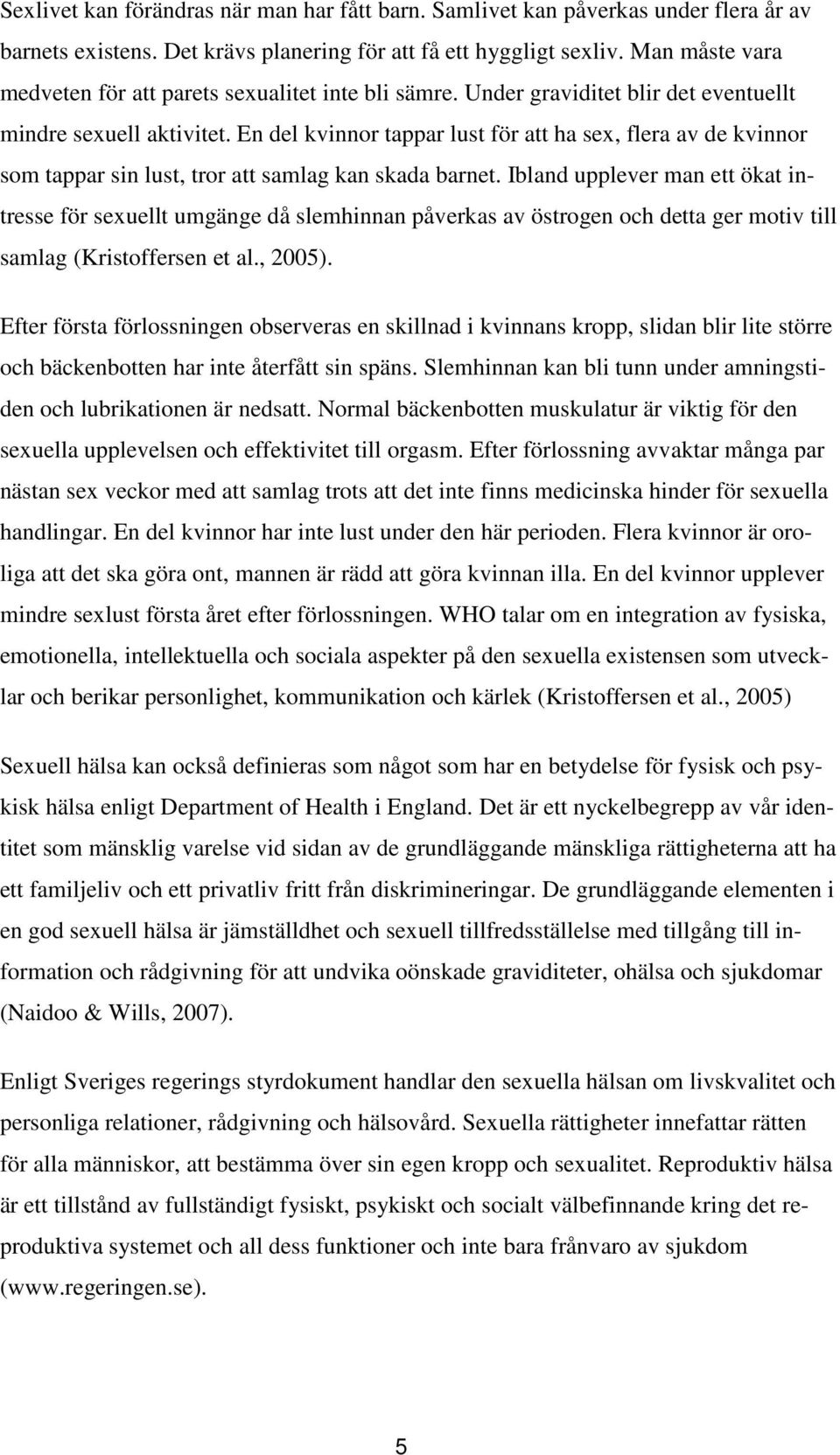 Sexlivet kan förändras när man har fått barn. Samlivet kan påverkas under flera år av barnets existens. Det krävs planering för att få ett hyggligt sexliv. Man måste vara medveten för att parets sexualitet inte bli sämre. Under graviditet blir det eventuellt mindre sexuell aktivitet. En del kvinnor tappar lust för att ha sex, flera av de kvinnor som tappar sin lust, tror att samlag kan skada barnet. Ibland upplever man ett ökat intresse för sexuellt umgänge då slemhinnan påverkas av östrogen och detta ger motiv till samlag (Kristoffersen et al., 2005).

Efter första förlossningen observeras en skillnad i kvinnans kropp, slidan blir lite större och bäckenbotten har inte återfått sin späns. Slemhinnan kan bli tunn under amningstiden och lubrikationen är nedsatt. Normal bäckenbotten muskulatur är viktig för den sexuella upplevelsen och effektivitet till orgasm. Efter förlossning avvaktar många par nästan sex veckor med att samlag trots att det inte finns medicinska hinder för sexuella handlingar. En del kvinnor har inte lust under den här perioden. Flera kvinnor är oroliga att det ska göra ont, mannen är rädd att göra kvinnan illa. En del kvinnor upplever mindre sexlust första året efter förlossningen. WHO talar om en integration av fysiska, emotionella, intellektuella och sociala aspekter på den sexuella existensen som utvecklar och berikar personlighet, kommunikation och kärlek (Kristoffersen et al., 2005)

Sexuell hälsa kan också definieras som något som har en betydelse för fysisk och psykisk hälsa enligt Department of Health i England. Det är ett nyckelbegrepp av vår identitet som mänsklig varelse vid sidan av de grundläggande mänskliga rättigheterna att ha ett familjeliv och ett privatliv fritt från diskrimineringar. De grundläggande elementen i en god sexuell hälsa är jämställdhet och sexuell tillfredsställelse med tillgång till information och rådgivning för att undvika oönskade graviditeter, ohälsa och sjukdomar (Naidoo & Wills, 2007).

Enligt Sveriges regerings styrdokument handlar den sexuella hälsan om livskvalitet och personliga relationer, rådgivning och hälsovård. Sexuella rättigheter innefattar rätten för alla människor, att bestämma över sin egen kropp och sexualitet. Reproduktiv hälsa är ett tillstånd av fullständigt fysiskt, psykiskt och socialt välbefinnande kring det reproduktiva systemet och all dess funktioner och inte bara frånvaro av sjukdom (www.regeringen.se).

5